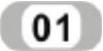 01